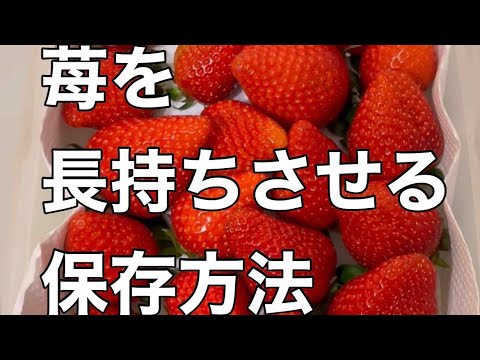 苺を
長持ちさせる
保存方法